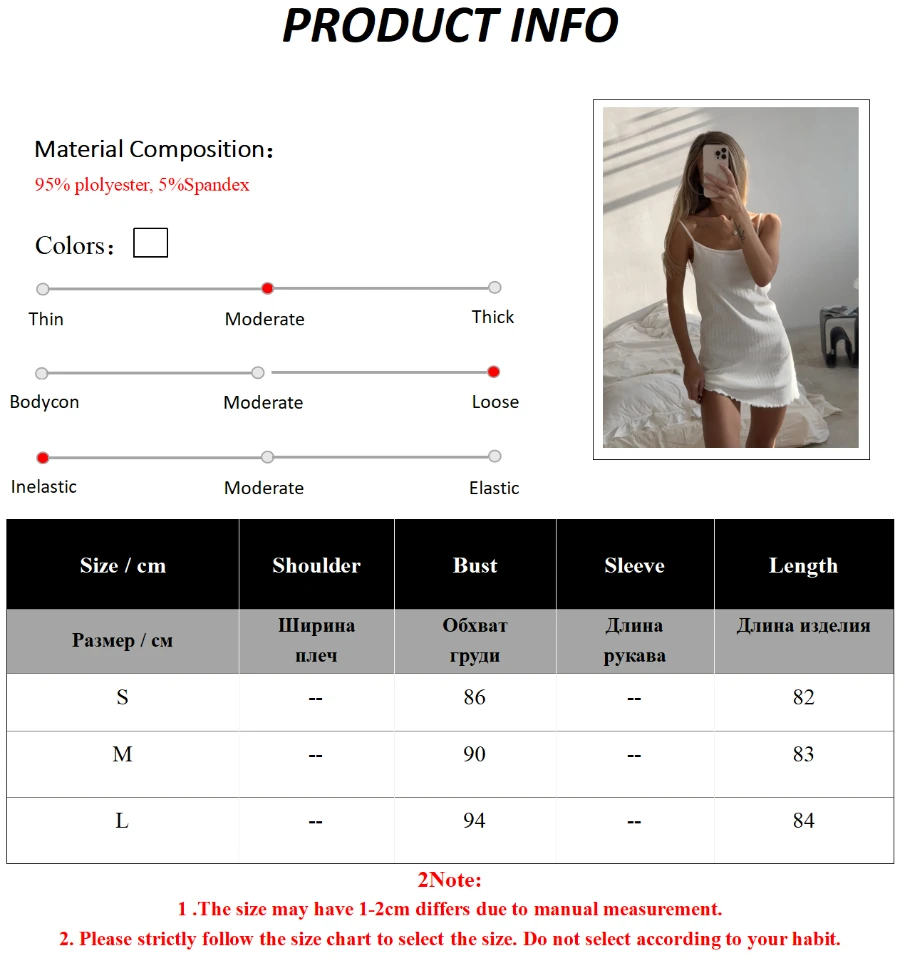 PRODUCT INFO

Material Composition：
95% plolyester, 5%Spandex

Colors：

Thin
Moderate
Thick

Bodycon
Moderate
Loose

Inelastic
Moderate
Elastic

| Size / cm | Shoulder | Bust | Sleeve | Length |
|---|---|---|---|---|
| Размер / см | Ширина плеч | Обхват груди | Длина рукава | Длина изделия |
| S | -- | 86 | -- | 82 |
| M | -- | 90 | -- | 83 |
| L | -- | 94 | -- | 84 |

2Note:
1 .The size may have 1-2cm differs due to manual measurement.
2. Please strictly follow the size chart to select the size. Do not select according to your habit.